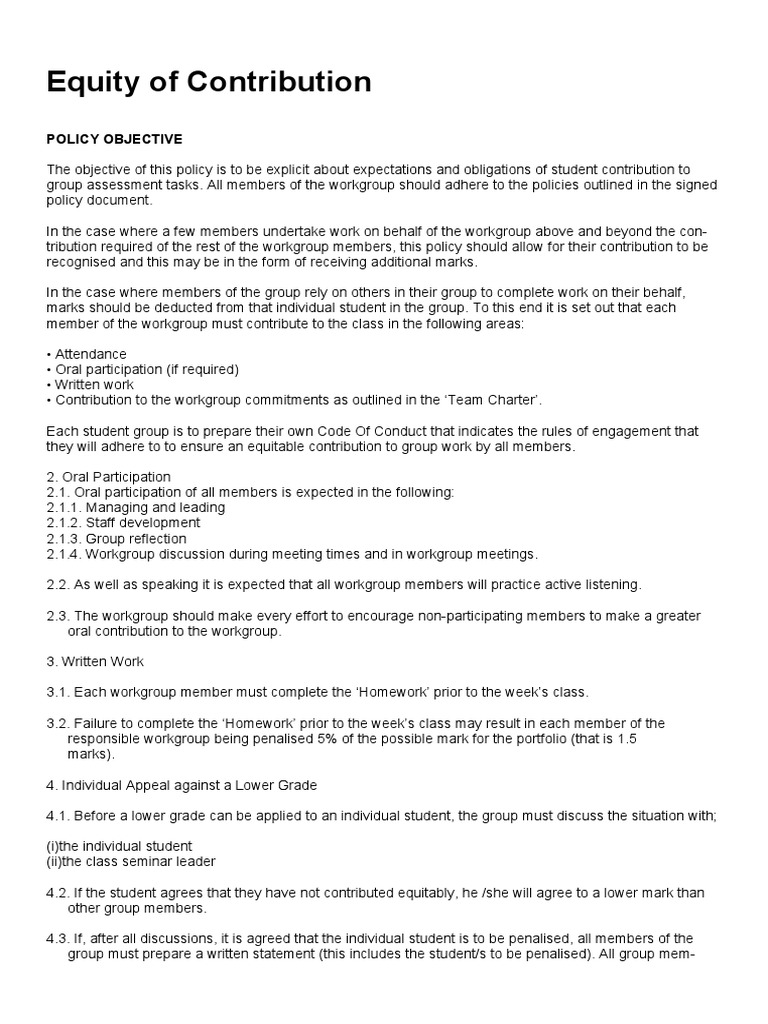 Equity of Contribution

POLICY OBJECTIVE

The objective of this policy is to be explicit about expectations and obligations of student contribution to group assessment tasks. All members of the workgroup should adhere to the policies outlined in the signed policy document.

In the case where a few members undertake work on behalf of the workgroup above and beyond the contribution required of the rest of the workgroup members, this policy should allow for their contribution to be recognised and this may be in the form of receiving additional marks.

In the case where members of the group rely on others in their group to complete work on their behalf, marks should be deducted from that individual student in the group. To this end it is set out that each member of the workgroup must contribute to the class in the following areas:

• Attendance
• Oral participation (if required)
• Written work
• Contribution to the workgroup commitments as outlined in the 'Team Charter'.

Each student group is to prepare their own Code Of Conduct that indicates the rules of engagement that they will adhere to to ensure an equitable contribution to group work by all members.

2. Oral Participation
2.1. Oral participation of all members is expected in the following:
2.1.1. Managing and leading
2.1.2. Staff development
2.1.3. Group reflection
2.1.4. Workgroup discussion during meeting times and in workgroup meetings.

2.2. As well as speaking it is expected that all workgroup members will practice active listening.

2.3. The workgroup should make every effort to encourage non-participating members to make a greater oral contribution to the workgroup.

3. Written Work

3.1. Each workgroup member must complete the 'Homework' prior to the week's class.

3.2. Failure to complete the 'Homework' prior to the week's class may result in each member of the responsible workgroup being penalised 5% of the possible mark for the portfolio (that is 1.5 marks).

4. Individual Appeal against a Lower Grade

4.1. Before a lower grade can be applied to an individual student, the group must discuss the situation with;

(i)the individual student
(ii)the class seminar leader

4.2. If the student agrees that they have not contributed equitably, he /she will agree to a lower mark than other group members.

4.3. If, after all discussions, it is agreed that the individual student is to be penalised, all members of the group must prepare a written statement (this includes the student/s to be penalised). All group mem-